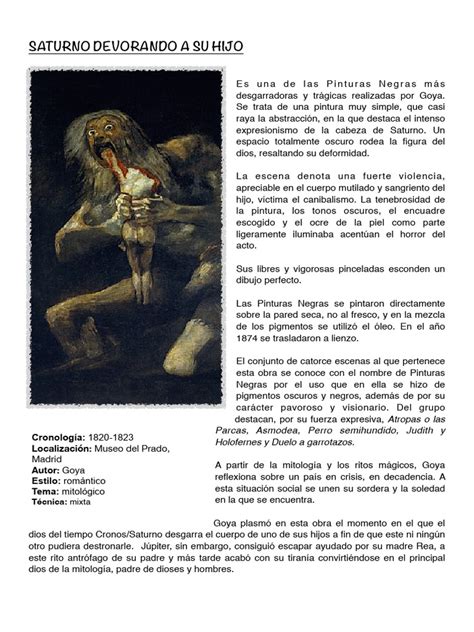 SATURNO DEVORANDO A SU HIJO

Es una de las Pinturas Negras más desgarradoras y trágicas realizadas por Goya. Se trata de una pintura muy simple, que casi raya la abstracción, en la que destaca el intenso expresionismo de la cabeza de Saturno. Un espacio totalmente oscuro rodea la figura del dios, resaltando su deformidad.

La escena denota una fuerte violencia, apreciable en el cuerpo mutilado y sangriento del hijo, víctima el canibalismo. La tenebrosidad de la pintura, los tonos oscuros, el encuadre escogido y el ocre de la piel como parte ligeramente iluminaba acentúan el horror del acto.

Sus libres y vigorosas pinceladas esconden un dibujo perfecto.

Las Pinturas Negras se pintaron directamente sobre la pared seca, no al fresco, y en la mezcla de los pigmentos se utilizó el óleo. En el año 1874 se trasladaron a lienzo.

El conjunto de catorce escenas al que pertenece esta obra se conoce con el nombre de Pinturas Negras por el uso que en ella se hizo de pigmentos oscuros y negros, además de por su carácter pavoroso y visionario. Del grupo destacan, por su fuerza expresiva, Atropas o las Parcas, Asmodea, Perro semihundido, Judith y Holofernes y Duelo a garrotazos.

Cronología: 1820-1823
Localización: Museo del Prado, Madrid
Autor: Goya
Estilo: romántico
Tema: mitológico
Técnica: mixta

A partir de la mitología y los ritos mágicos, Goya reflexiona sobre un país en crisis, en decadencia. A esta situación social se unen su sordera y la soledad en la que se encuentra.

Goya plasmó en esta obra el momento en el que el dios del tiempo Cronos/Saturno desgarra el cuerpo de uno de sus hijos a fin de que este ni ningún otro pudiera destronarle. Júpiter, sin embargo, consiguió escapar ayudado por su madre Rea, a este rito antrófago de su padre y más tarde acabó con su tiranía convirtiéndose en el principal dios de la mitología, padre de dioses y hombres.